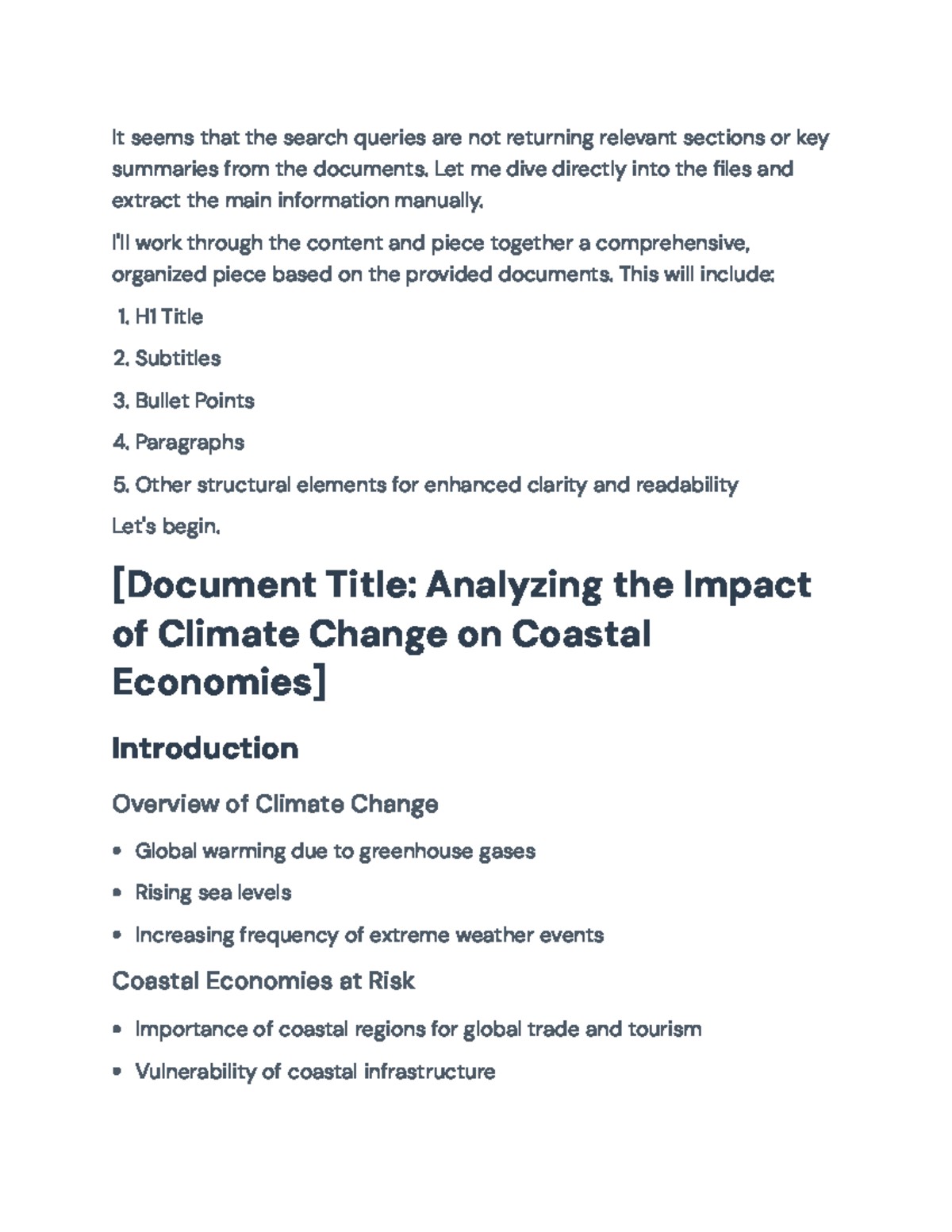 It seems that the search queries are not returning relevant sections or key summaries from the documents. Let me dive directly into the files and extract the main information manually.

I'll work through the content and piece together a comprehensive, organized piece based on the provided documents. This will include:

1. H1 Title

2. Subtitles

3. Bullet Points

4. Paragraphs

5. Other structural elements for enhanced clarity and readability

Let's begin.

[Document Title: Analyzing the Impact of Climate Change on Coastal Economies]

Introduction

Overview of Climate Change

• Global warming due to greenhouse gases
• Rising sea levels
• Increasing frequency of extreme weather events

Coastal Economies at Risk

• Importance of coastal regions for global trade and tourism
• Vulnerability of coastal infrastructure